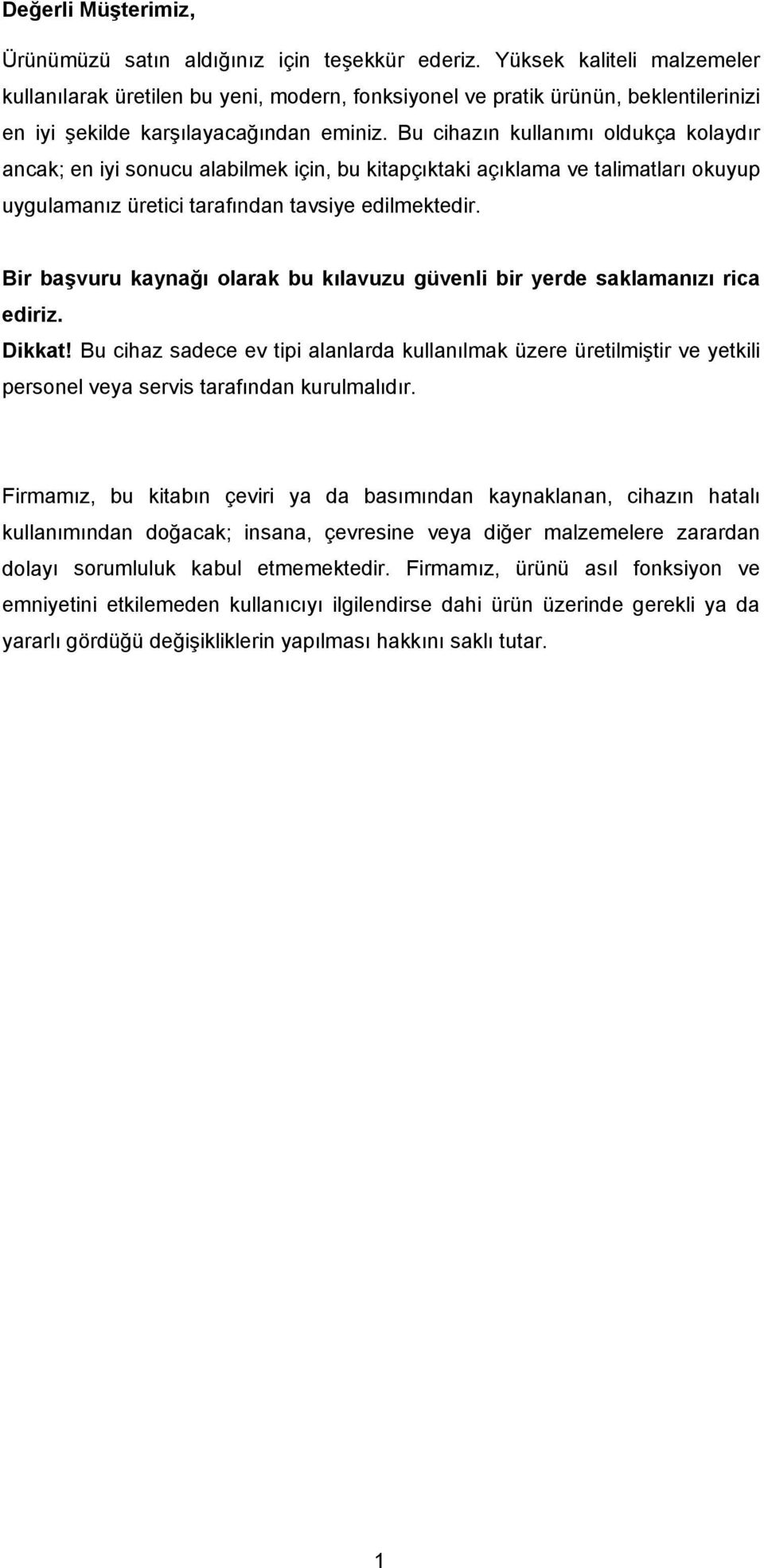 Değerli Müşterimiz,

Ürünümüzü satın aldığınız için teşekkür ederiz. Yüksek kaliteli malzemeler kullanılarak üretilen bu yeni, modern, fonksiyonel ve pratik ürünün, beklentilerinizi en iyi şekilde karşılayacağından eminiz. Bu cihazın kullanımı oldukça kolaydır ancak; en iyi sonucu alabilmek için, bu kitapçıktaki açıklama ve talimatları okuyup uygulamanız üretici tarafından tavsiye edilmektedir.

Bir başvuru kaynağı olarak bu kılavuzu güvenli bir yerde saklamanızı rica ediriz.
Dikkat! Bu cihaz sadece ev tipi alanlarda kullanılmak üzere üretilmiştir ve yetkili personel veya servis tarafından kurulmalıdır.

Firmamız, bu kitabın çeviri ya da basımından kaynaklanan, cihazın hatalı kullanımından doğacak; insana, çevresine veya diğer malzemelere zarardan dolayı sorumluluk kabul etmemektedir. Firmamız, ürünü asıl fonksiyon ve emniyetini etkilemeden kullanıcıyı ilgilendirse dahi ürün üzerinde gerekli ya da yararlı gördüğü değişikliklerin yapılması hakkını saklı tutar.

1